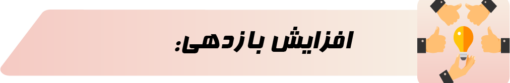 افزایش بازدهی: